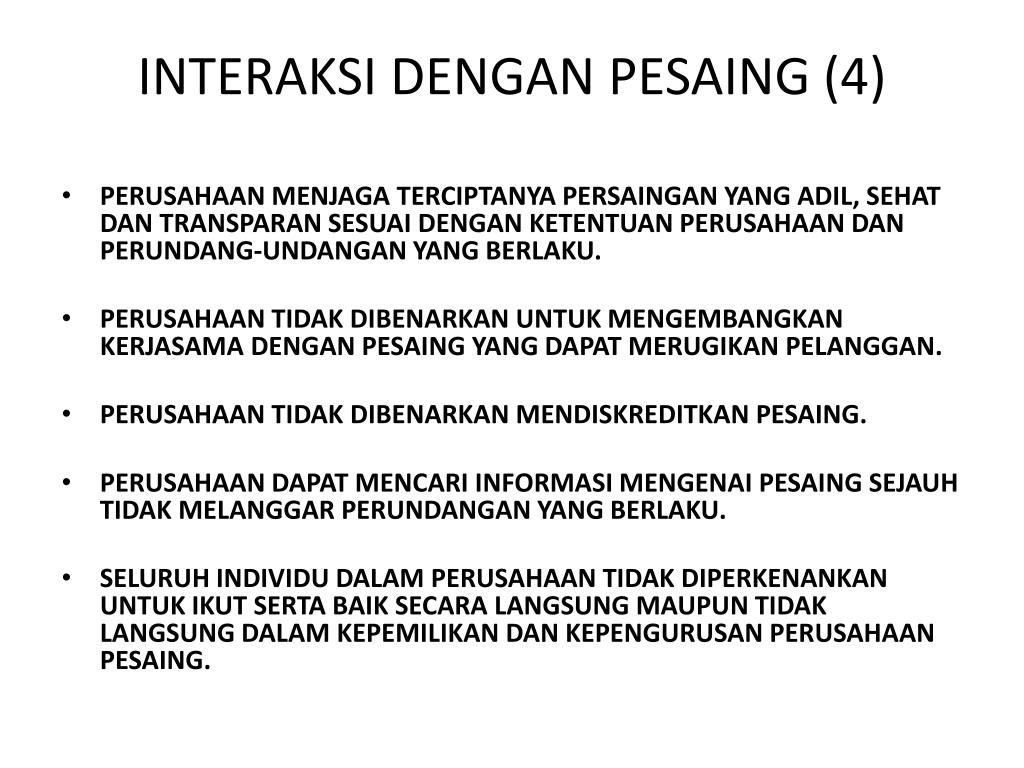 INTERAKSI DENGAN PESAING (4)

• PERUSAHAAN MENJAGA TERCIPTANYA PERSAINGAN YANG ADIL, SEHAT DAN TRANSPARAN SESUAI DENGAN KETENTUAN PERUSAHAAN DAN PERUNDANG-UNDANGAN YANG BERLAKU.

• PERUSAHAAN TIDAK DIBENARKAN UNTUK MENGEMBANGKAN KERJASAMA DENGAN PESAING YANG DAPAT MERUGIKAN PELANGGAN.

• PERUSAHAAN TIDAK DIBENARKAN MENDISKREDITKAN PESAING.

• PERUSAHAAN DAPAT MENCARI INFORMASI MENGENAI PESAING SEJAUH TIDAK MELANGGAR PERUNDANGAN YANG BERLAKU.

• SELURUH INDIVIDU DALAM PERUSAHAAN TIDAK DIPERKENANKAN UNTUK IKUT SERTA BAIK SECARA LANGSUNG MAUPUN TIDAK LANGSUNG DALAM KEPEMILIKAN DAN KEPENGURUSAN PERUSAHAAN PESAING.